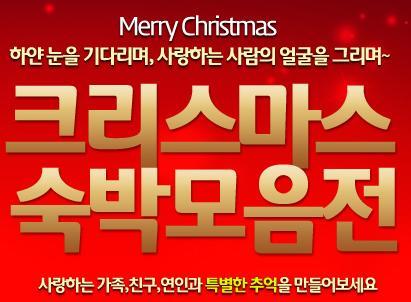 Merry Christmas
하얀 눈을 기다리며, 사랑하는 사람의 얼굴을 그리며~

크리스마스
숙박모음전

사랑하는 가족,친구,연인과 특별한 추억을 만들어보세요